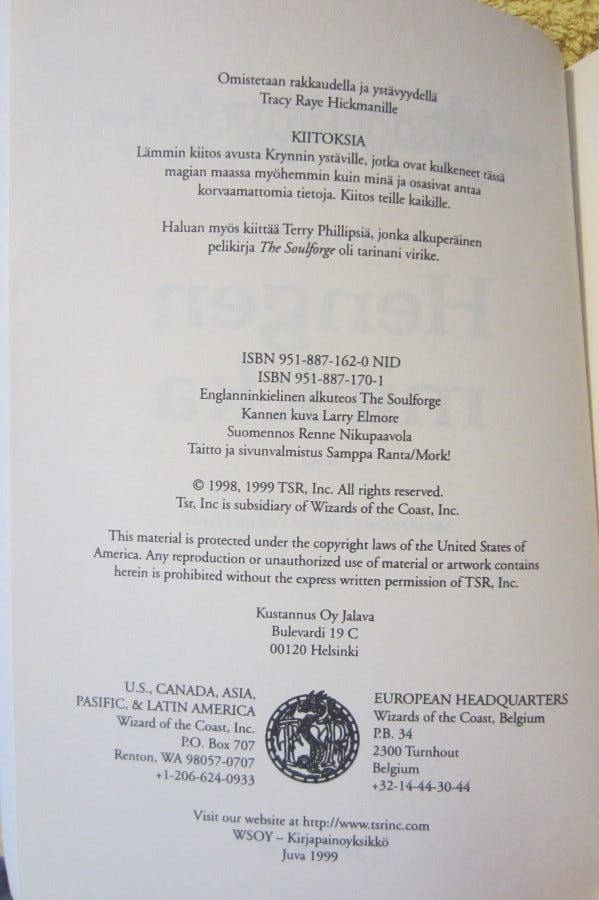 Omistetaan rakkaudella ja ystävyydellä
Tracy Raye Hickmanille

KIITOKSIA
Lämmin kiitos avusta Krynnin ystäville, jotka ovat kulkeneet tässä magian maassa myöhemmin kuin minä ja osasivat antaa korvaamattomia tietoja. Kiitos teille kaikille.

Haluan myös kiittää Terry Phillipsiä, jonka alkuperäinen pelikirja The Soulforge oli tarinani virike.

ISBN 951-887-162-0 NID
ISBN 951-887-170-1
Englanninkielinen alkuteos The Soulforge
Kannen kuva Larry Elmore
Suomennos Renne Nikupaavola
Taitto ja sivunvalmistus Samppa Ranta/Mork!

© 1998, 1999 TSR, Inc. All rights reserved.
Tsr, Inc is subsidiary of Wizards of the Coast, Inc.

This material is protected under the copyright laws of the United States of America. Any reproduction or unauthorized use of material or artwork contains herein is prohibited without the express written permission of TSR, Inc.

Kustannus Oy Jalava
Bulevardi 19 C
00120 Helsinki

U.S., CANADA, ASIA,
PASIFIC, & LATIN AMERICA
Wizard of the Coast, Inc.
P.O. Box 707
Renton, WA 98057-0707
+1-206-624-0933

TSR

EUROPEAN HEADQUARTERS
Wizards of the Coast, Belgium
P.B. 34
2300 Turnhout
Belgium
+32-14-44-30-44

Visit our website at http://www.tsrinc.com
WSOY – Kirjapainoyksikkö
Juva 1999